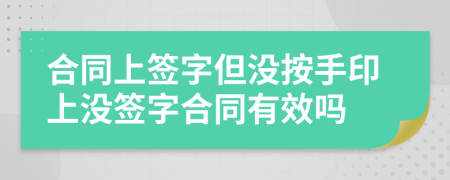 合同上签字但没按手印上没签字合同有效吗